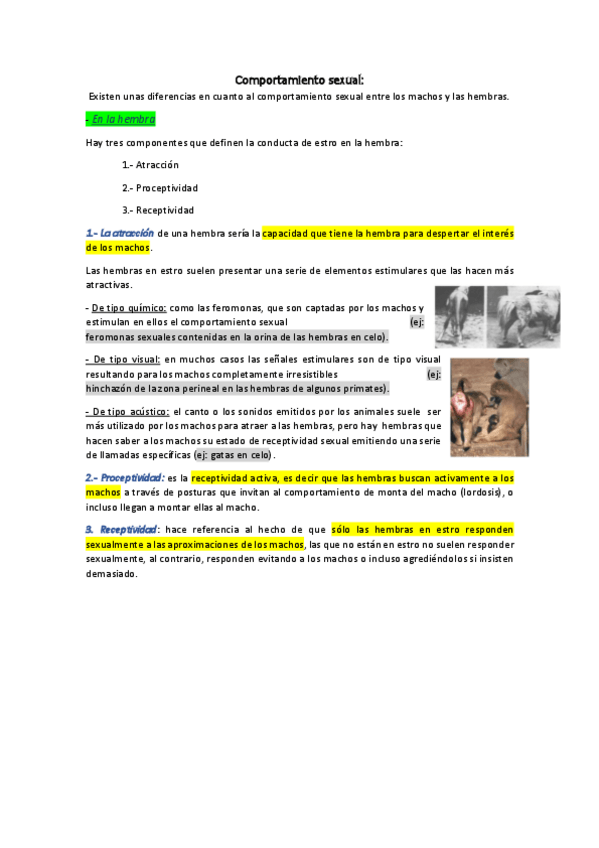 Comportamiento sexual:

Existen unas diferencias en cuanto al comportamiento sexual entre los machos y las hembras.

- En la hembra

Hay tres componentes que definen la conducta de estro en la hembra:

1.- Atracción

2.- Proceptividad

3.- Receptividad

1.- La atracción de una hembra sería la capacidad que tiene la hembra para despertar el interés de los machos.

Las hembras en estro suelen presentar una serie de elementos estimulares que las hacen más atractivas.

- De tipo químico: como las feromonas, que son captadas por los machos y estimulan en ellos el comportamiento sexual (ej: feromonas sexuales contenidas en la orina de las hembras en celo).

- De tipo visual: en muchos casos las señales estimulares son de tipo visual resultando para los machos completamente irresistibles (ej: hinchazón de la zona perineal en las hembras de algunos primates).

- De tipo acústico: el canto o los sonidos emitidos por los animales suele ser más utilizado por los machos para atraer a las hembras, pero hay hembras que hacen saber a los machos su estado de receptividad sexual emitiendo una serie de llamadas específicas (ej: gatas en celo).

2.- Proceptividad: es la receptividad activa, es decir que las hembras buscan activamente a los machos a través de posturas que invitan al comportamiento de monta del macho (lordosis), o incluso llegan a montar ellas al macho.

3. Receptividad: hace referencia al hecho de que sólo las hembras en estro responden sexualmente a las aproximaciones de los machos, las que no están en estro no suelen responder sexualmente, al contrario, responden evitando a los machos o incluso agrediéndolos si insisten demasiado.